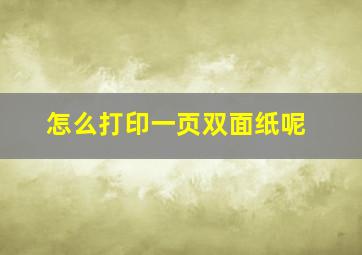 怎么打印一页双面纸呢